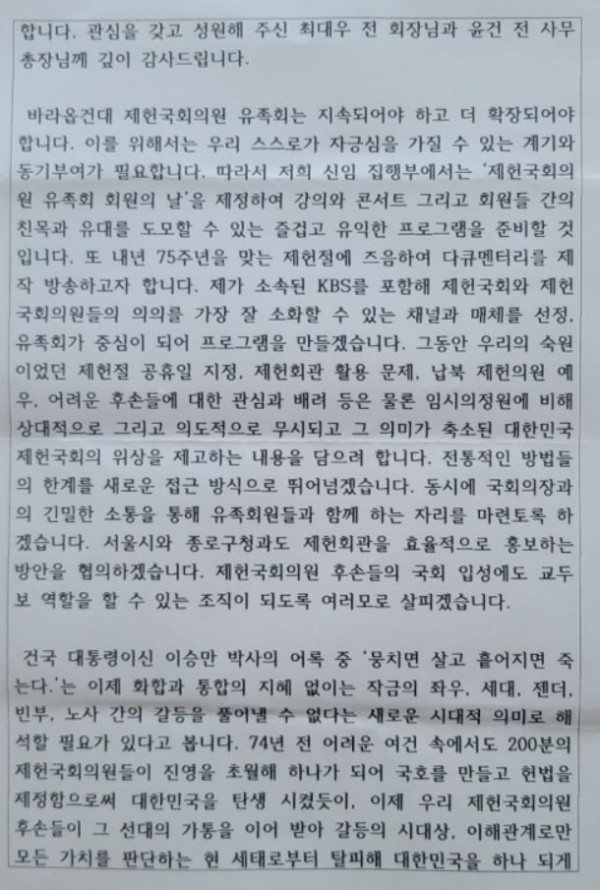 합니다. 관심을 갖고 성원해 주신 최대우 전 회장님과 윤건 전 사무총장님께 깊이 감사드립니다.

바라옵건대 제헌국회의원 유족회는 지속되어야 하고 더 확장되어야 합니다. 이를 위해서는 우리 스스로가 자긍심을 가질 수 있는 계기와 동기부여가 필요합니다. 따라서 저희 신임 집행부에서는 '제헌국회의원 유족회 회원의 날'을 제정하여 강의와 콘서트 그리고 회원들 간의 친목과 유대를 도모할 수 있는 즐겁고 유익한 프로그램을 준비할 것입니다. 또 내년 75주년을 맞는 제헌절에 즈음하여 다큐멘터리를 제작 방송하고자 합니다. 제가 소속된 KBS를 포함해 제헌국회와 제헌국회의원들의 의의를 가장 잘 소화할 수 있는 채널과 매체를 선정, 유족회가 중심이 되어 프로그램을 만들겠습니다. 그동안 우리의 숙원이었던 제헌절 공휴일 지정, 제헌회관 활용 문제, 납북 제헌의원 예우, 어려운 후손들에 대한 관심과 배려 등은 물론 임시의정원에 비해 상대적으로 그리고 의도적으로 무시되고 그 의미가 축소된 대한민국 제헌국회의 위상을 제고하는 내용을 담으려 합니다. 전통적인 방법들의 한계를 새로운 접근 방식으로 뛰어넘겠습니다. 동시에 국회의장과의 긴밀한 소통을 통해 유족회원들과 함께 하는 자리를 마련토록 하겠습니다. 서울시와 종로구청과도 제헌회관을 효율적으로 홍보하는 방안을 협의하겠습니다. 제헌국회의원 후손들의 국회 입성에도 교두보 역할을 할 수 있는 조직이 되도록 여러모로 살피겠습니다.

건국 대통령이신 이승만 박사의 어록 중 '뭉치면 살고 흩어지면 죽는다.'는 이제 화합과 통합의 지혜 없이는 작금의 좌우, 세대, 젠더, 빈부, 노사 간의 갈등을 풀어낼 수 없다는 새로운 시대적 의미로 해석할 필요가 있다고 봅니다. 74년 전 어려운 여건 속에서도 200분의 제헌국회의원들이 진영을 초월해 하나가 되어 국호를 만들고 헌법을 제정함으로써 대한민국을 탄생 시켰듯이, 이제 우리 제헌국회의원 후손들이 그 선대의 가통을 이어 받아 갈등의 시대상, 이해관계로만 모든 가치를 판단하는 현 세태로부터 탈피해 대한민국을 하나 되게